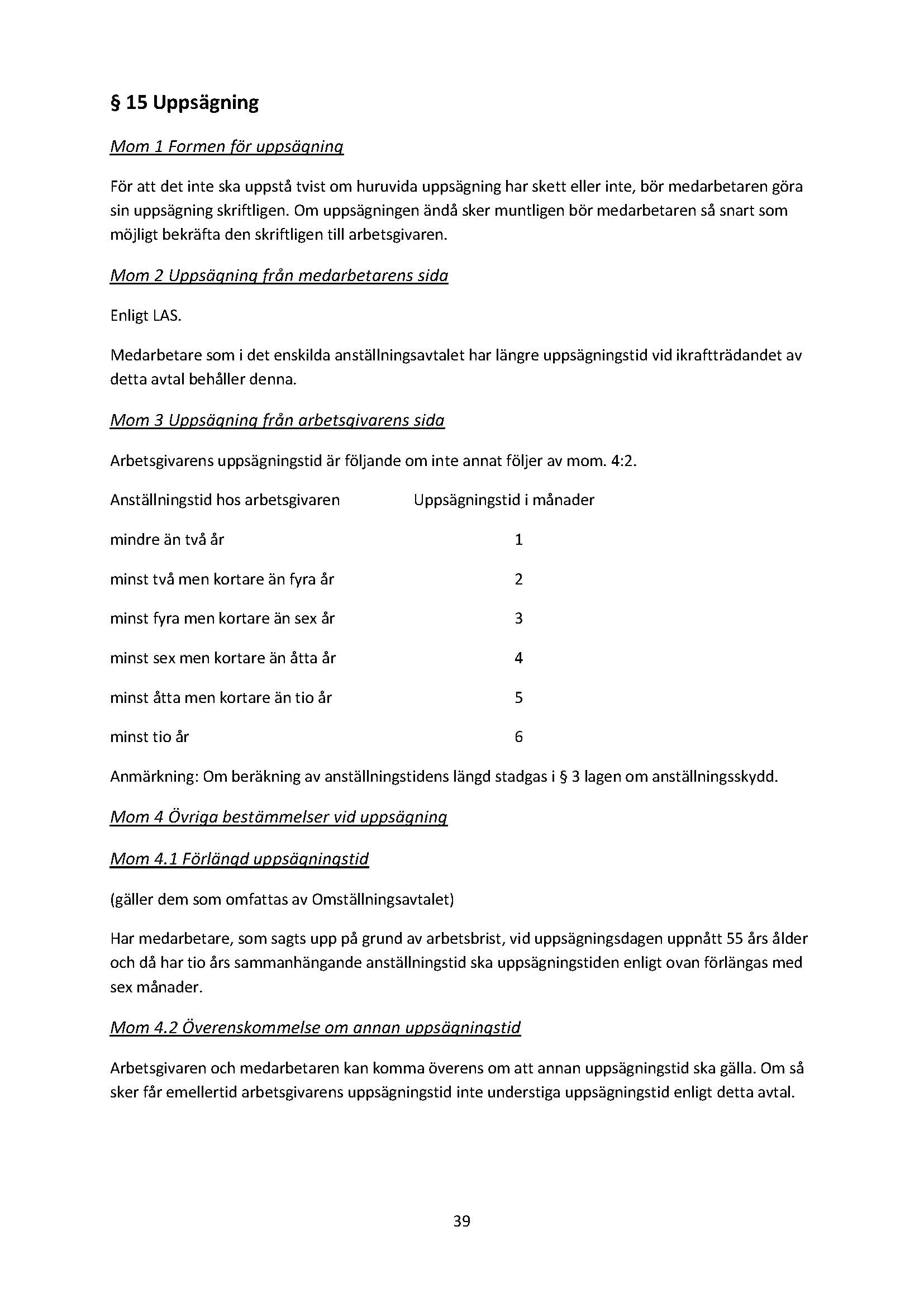 § 15 Uppsägning

Mom 1 Formen för uppsägning

För att det inte ska uppstå tvist om huruvida uppsägning har skett eller inte, bör medarbetaren göra sin uppsägning skriftligen. Om uppsägningen ändå sker muntligen bör medarbetaren så snart som möjligt bekräfta den skriftligen till arbetsgivaren.

Mom 2 Uppsägning från medarbetarens sida

Enligt LAS.

Medarbetare som i det enskilda anställningsavtalet har längre uppsägningstid vid ikraftträdandet av detta avtal behåller denna.

Mom 3 Uppsägning från arbetsgivarens sida

Arbetsgivarens uppsägningstid är följande om inte annat följer av mom. 4:2.

| Anställningstid hos arbetsgivaren | Uppsägningstid i månader |
|---|---|
| mindre än två år | 1 |
| minst två men kortare än fyra år | 2 |
| minst fyra men kortare än sex år | 3 |
| minst sex men kortare än åtta år | 4 |
| minst åtta men kortare än tio år | 5 |
| minst tio år | 6 |

Anmärkning: Om beräkning av anställningstidens längd stadgas i § 3 lagen om anställningsskydd.

Mom 4 Övriga bestämmelser vid uppsägning

Mom 4.1 Förlängd uppsägningstid

(gäller dem som omfattas av Omställningsavtalet)

Har medarbetare, som sagts upp på grund av arbetsbrist, vid uppsägningsdagen uppnått 55 års ålder och då har tio års sammanhängande anställningstid ska uppsägningstiden enligt ovan förlängas med sex månader.

Mom 4.2 Överenskommelse om annan uppsägningstid

Arbetsgivaren och medarbetaren kan komma överens om att annan uppsägningstid ska gälla. Om så sker får emellertid arbetsgivarens uppsägningstid inte understiga uppsägningstid enligt detta avtal.

39